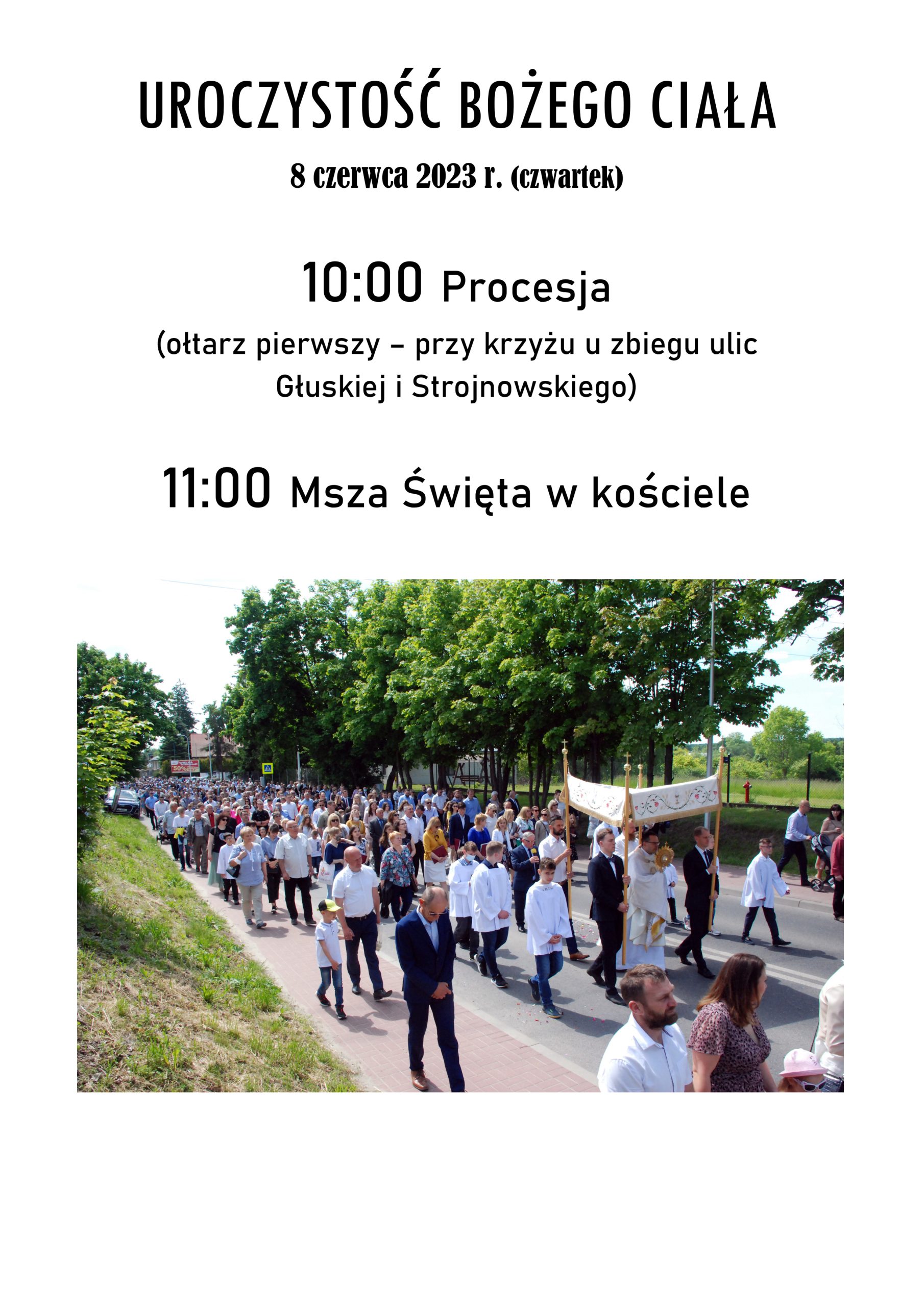 UROCZYSTOŚĆ BOŻEGO CIAŁA

8 czerwca 2023 r. (czwartek)

10:00 Procesja

(ołtarz pierwszy – przy krzyżu u zbiegu ulic Głuskiej i Strojnowskiego)

11:00 Msza Święta w kościele